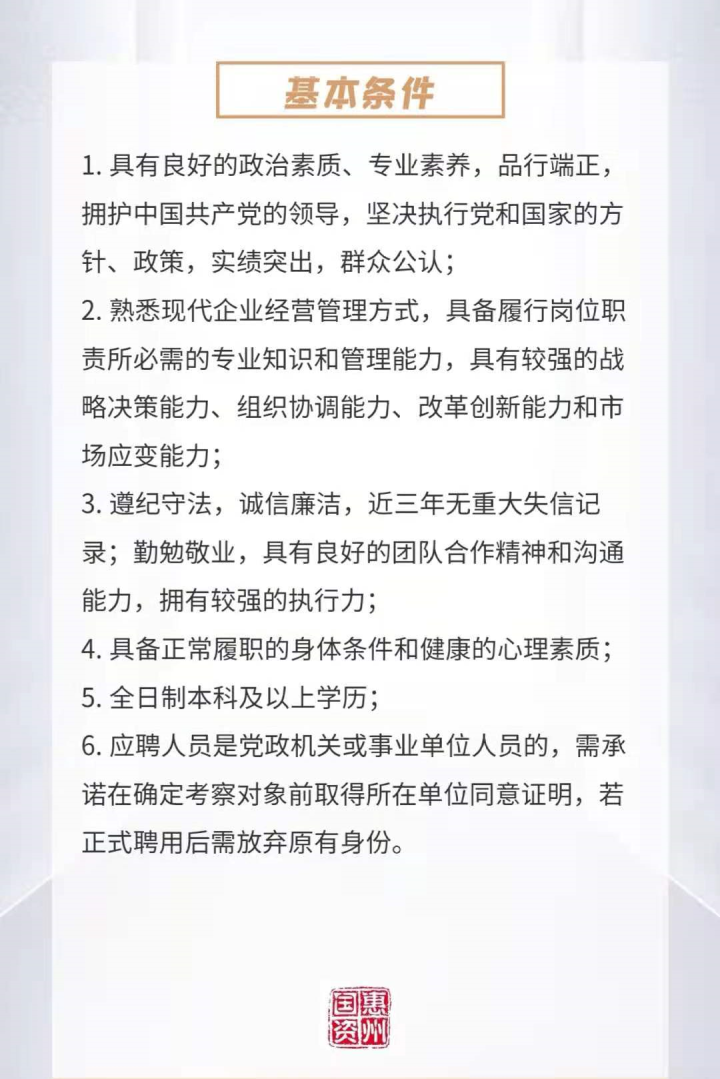 基本条件

1. 具有良好的政治素质、专业素养，品行端正，拥护中国共产党的领导，坚决执行党和国家的方针、政策，实绩突出，群众公认；

2. 熟悉现代企业经营管理方式，具备履行岗位职责所必需的专业知识和管理能力，具有较强的战略决策能力、组织协调能力、改革创新能力和市场应变能力；

3. 遵纪守法，诚信廉洁，近三年无重大失信记录；勤勉敬业，具有良好的团队合作精神和沟通能力，拥有较强的执行力；

4. 具备正常履职的身体条件和健康的心理素质；

5. 全日制本科及以上学历；

6. 应聘人员是党政机关或事业单位人员的，需承诺在确定考察对象前取得所在单位同意证明，若正式聘用后需放弃原有身份。

惠州国资